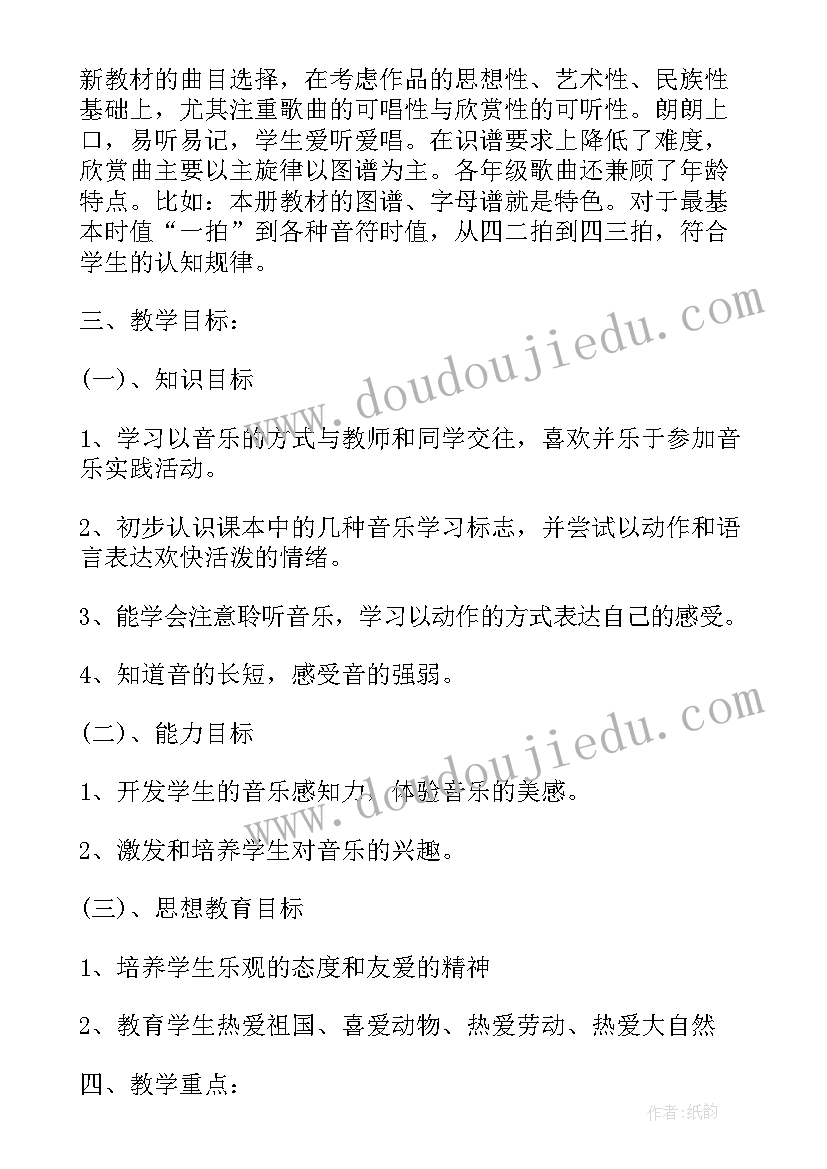 新教材的曲目选择，在考虑作品的思想性、艺术性、民族性基础上，尤其注重歌曲的可唱性与欣赏性的可听性。朗朗上口，易听易记，学生爱听爱唱。在识谱要求上降低了难度，欣赏曲主要以主旋律以图谱为主。各年级歌曲还兼顾了年龄特点。比如：本册教材的图谱、字母谱就是特色。对于最基本时值“一拍”到各种音符时值，从四二拍到四三拍，符合学生的认知规律。

三、教学目标：

(一)、知识目标

1、学习以音乐的方式与教师和同学交往，喜欢并乐于参加音乐实践活动。

2、初步认识课本中的几种音乐学习标志，并尝试以动作和语言表达欢快活泼的情绪。

3、能学会注意聆听音乐，学习以动作的方式表达自己的感受。

4、知道音的长短，感受音的强弱。

(二)、能力目标

1、开发学生的音乐感知力，体验音乐的美感。

2、激发和培养学生对音乐的兴趣。

(三)、思想教育目标

1、培养学生乐观的态度和友爱的精神

2、教育学生热爱祖国、喜爱动物、热爱劳动、热爱大自然

四、教学重点：

www.doudoujiedu.com
www.doudoujiedu.com
作者:纸韵